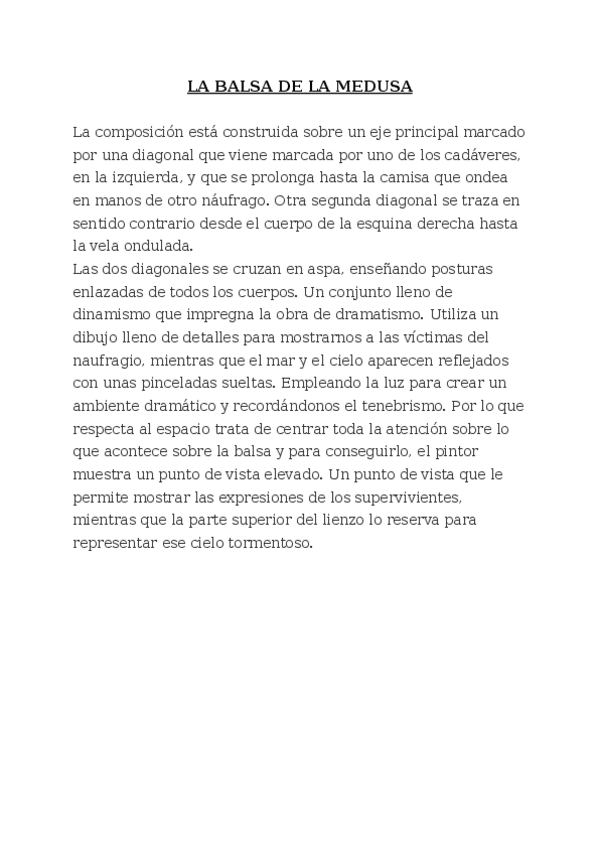 LA BALSA DE LA MEDUSA

La composición está construida sobre un eje principal marcado por una diagonal que viene marcada por uno de los cadáveres, en la izquierda, y que se prolonga hasta la camisa que ondea en manos de otro náufrago. Otra segunda diagonal se traza en sentido contrario desde el cuerpo de la esquina derecha hasta la vela ondulada.
Las dos diagonales se cruzan en aspa, enseñando posturas enlazadas de todos los cuerpos. Un conjunto lleno de dinamismo que impregna la obra de dramatismo. Utiliza un dibujo lleno de detalles para mostrarnos a las víctimas del naufragio, mientras que el mar y el cielo aparecen reflejados con unas pinceladas sueltas. Empleando la luz para crear un ambiente dramático y recordándonos el tenebrismo. Por lo que respecta al espacio trata de centrar toda la atención sobre lo que acontece sobre la balsa y para conseguirlo, el pintor muestra un punto de vista elevado. Un punto de vista que le permite mostrar las expresiones de los supervivientes, mientras que la parte superior del lienzo lo reserva para representar ese cielo tormentoso.